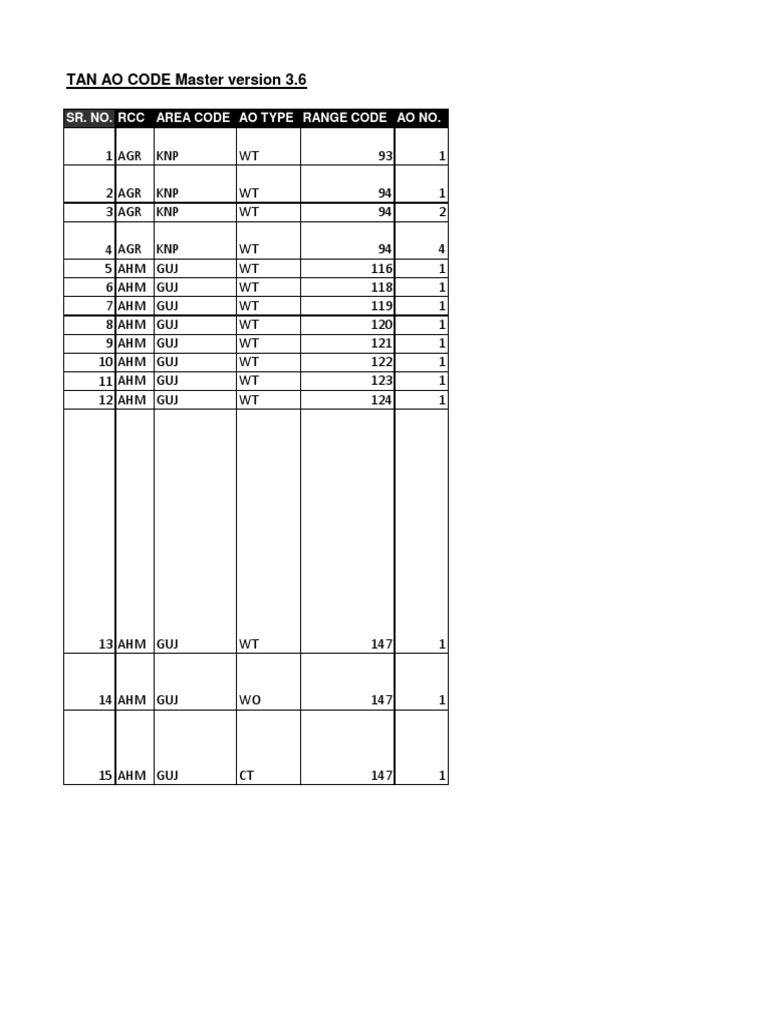 TAN AO CODE Master version 3.6

| SR. NO. | RCC | AREA CODE | AO TYPE | RANGE CODE | AO NO. |
|---|---|---|---|---|---|
| 1 | AGR | KNP | WT | 93 | 1 |
| 2 | AGR | KNP | WT | 94 | 1 |
| 3 | AGR | KNP | WT | 94 | 2 |
| 4 | AGR | KNP | WT | 94 | 4 |
| 5 | AHM | GUJ | WT | 116 | 1 |
| 6 | AHM | GUJ | WT | 118 | 1 |
| 7 | AHM | GUJ | WT | 119 | 1 |
| 8 | AHM | GUJ | WT | 120 | 1 |
| 9 | AHM | GUJ | WT | 121 | 1 |
| 10 | AHM | GUJ | WT | 122 | 1 |
| 11 | AHM | GUJ | WT | 123 | 1 |
| 12 | AHM | GUJ | WT | 124 | 1 |
| 13 | AHM | GUJ | WT | 147 | 1 |
| 14 | AHM | GUJ | WO | 147 | 1 |
| 15 | AHM | GUJ | CT | 147 | 1 |